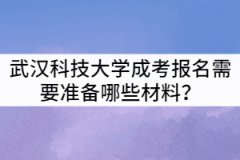 武汉科技大学成考报名需要准备哪些材料？